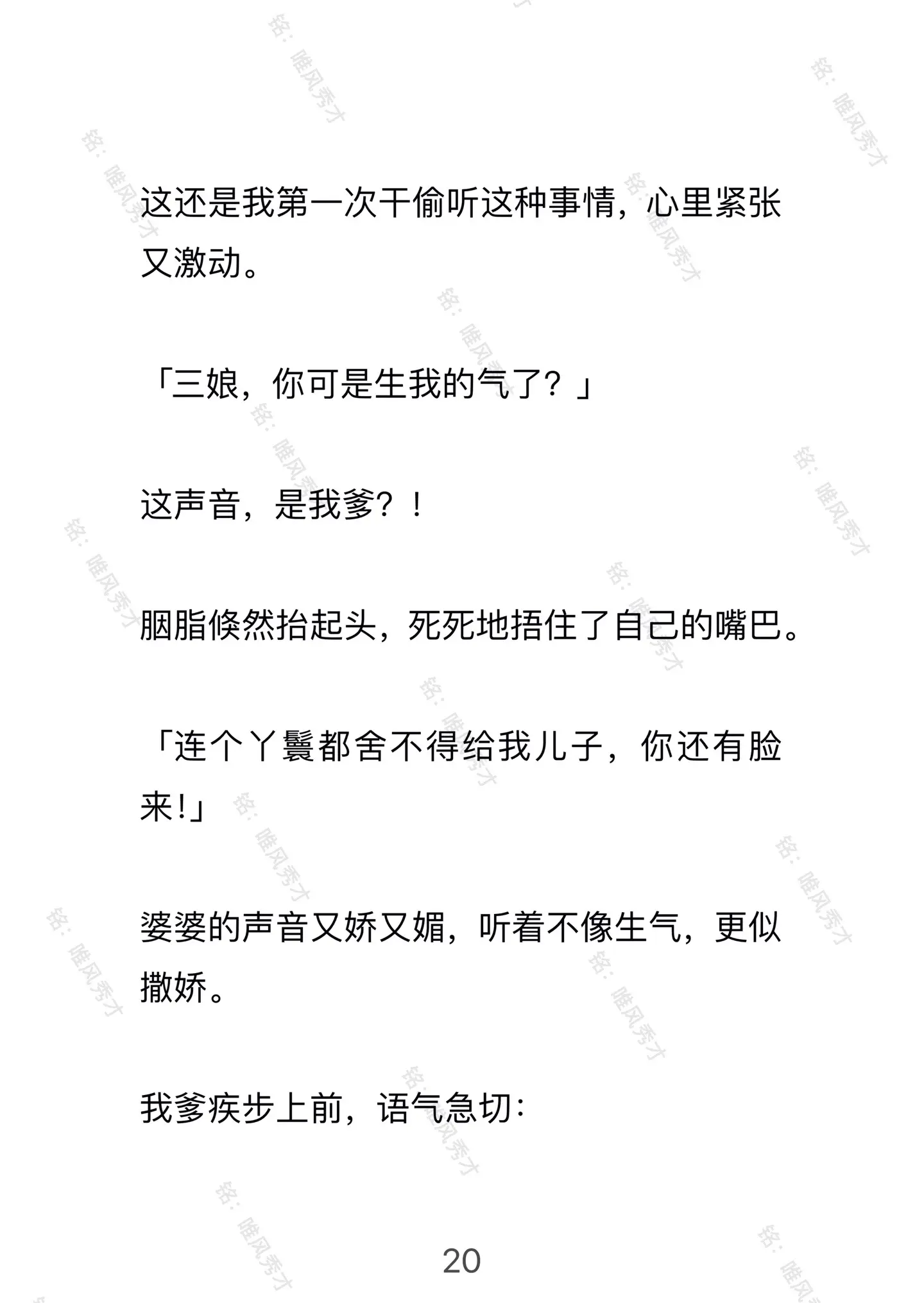 这还是我第一次干偷听这种事情，心里紧张又激动。

「三娘，你可是生我的气了？」

这声音，是我爹？！

胭脂倏然抬起头，死死地捂住了自己的嘴巴。

「连个丫鬟都舍不得给我儿子，你还有脸来!」

婆婆的声音又娇又媚，听着不像生气，更似撒娇。

我爹疾步上前，语气急切：

20

铭：唯风秀才